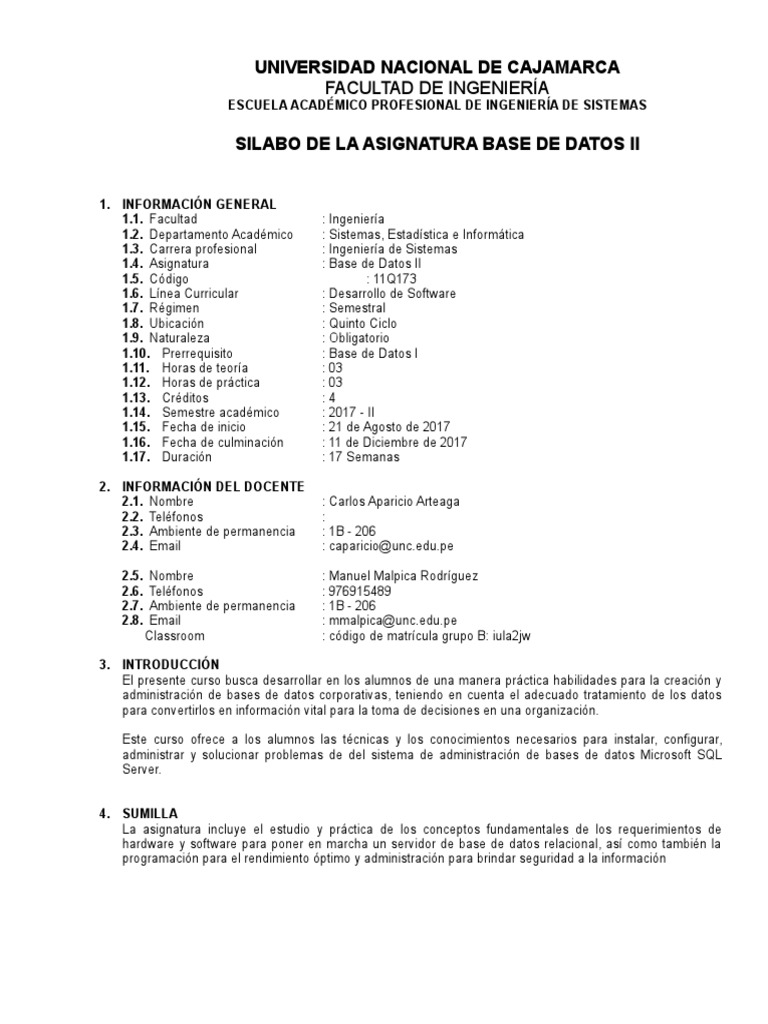 UNIVERSIDAD NACIONAL DE CAJAMARCA
FACULTAD DE INGENIERÍA
ESCUELA ACADÉMICO PROFESIONAL DE INGENIERÍA DE SISTEMAS

SILABO DE LA ASIGNATURA BASE DE DATOS II

1. INFORMACIÓN GENERAL
1.1. Facultad : Ingeniería
1.2. Departamento Académico : Sistemas, Estadística e Informática
1.3. Carrera profesional : Ingeniería de Sistemas
1.4. Asignatura : Base de Datos II
1.5. Código : 11Q173
1.6. Línea Curricular : Desarrollo de Software
1.7. Régimen : Semestral
1.8. Ubicación : Quinto Ciclo
1.9. Naturaleza : Obligatorio
1.10. Prerrequisito : Base de Datos I
1.11. Horas de teoría : 03
1.12. Horas de práctica : 03
1.13. Créditos : 4
1.14. Semestre académico : 2017 - II
1.15. Fecha de inicio : 21 de Agosto de 2017
1.16. Fecha de culminación : 11 de Diciembre de 2017
1.17. Duración : 17 Semanas

2. INFORMACIÓN DEL DOCENTE
2.1. Nombre : Carlos Aparicio Arteaga
2.2. Teléfonos :
2.3. Ambiente de permanencia : 1B - 206
2.4. Email : caparicio@unc.edu.pe

2.5. Nombre : Manuel Malpica Rodríguez
2.6. Teléfonos : 976915489
2.7. Ambiente de permanencia : 1B - 206
2.8. Email : mmalpica@unc.edu.pe
Classroom : código de matrícula grupo B: iula2jw

3. INTRODUCCIÓN
El presente curso busca desarrollar en los alumnos de una manera práctica habilidades para la creación y administración de bases de datos corporativas, teniendo en cuenta el adecuado tratamiento de los datos para convertirlos en información vital para la toma de decisiones en una organización.

Este curso ofrece a los alumnos las técnicas y los conocimientos necesarios para instalar, configurar, administrar y solucionar problemas de del sistema de administración de bases de datos Microsoft SQL Server.

4. SUMILLA
La asignatura incluye el estudio y práctica de los conceptos fundamentales de los requerimientos de hardware y software para poner en marcha un servidor de base de datos relacional, así como también la programación para el rendimiento óptimo y administración para brindar seguridad a la información